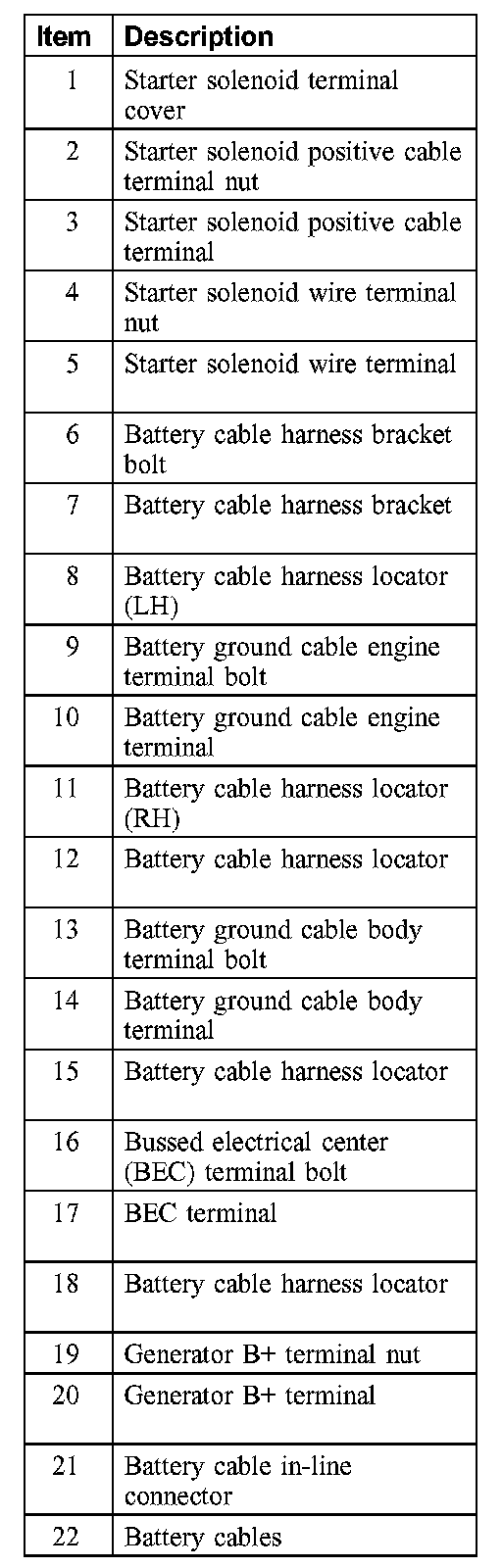 | Item | Description |
|---|---|
| 1 | Starter solenoid terminal cover |
| 2 | Starter solenoid positive cable terminal nut |
| 3 | Starter solenoid positive cable terminal |
| 4 | Starter solenoid wire terminal nut |
| 5 | Starter solenoid wire terminal |
| 6 | Battery cable harness bracket bolt |
| 7 | Battery cable harness bracket |
| 8 | Battery cable harness locator (LH) |
| 9 | Battery ground cable engine terminal bolt |
| 10 | Battery ground cable engine terminal |
| 11 | Battery cable harness locator (RH) |
| 12 | Battery cable harness locator |
| 13 | Battery ground cable body terminal bolt |
| 14 | Battery ground cable body terminal |
| 15 | Battery cable harness locator |
| 16 | Bussed electrical center (BEC) terminal bolt |
| 17 | BEC terminal |
| 18 | Battery cable harness locator |
| 19 | Generator B+ terminal nut |
| 20 | Generator B+ terminal |
| 21 | Battery cable in-line connector |
| 22 | Battery cables |